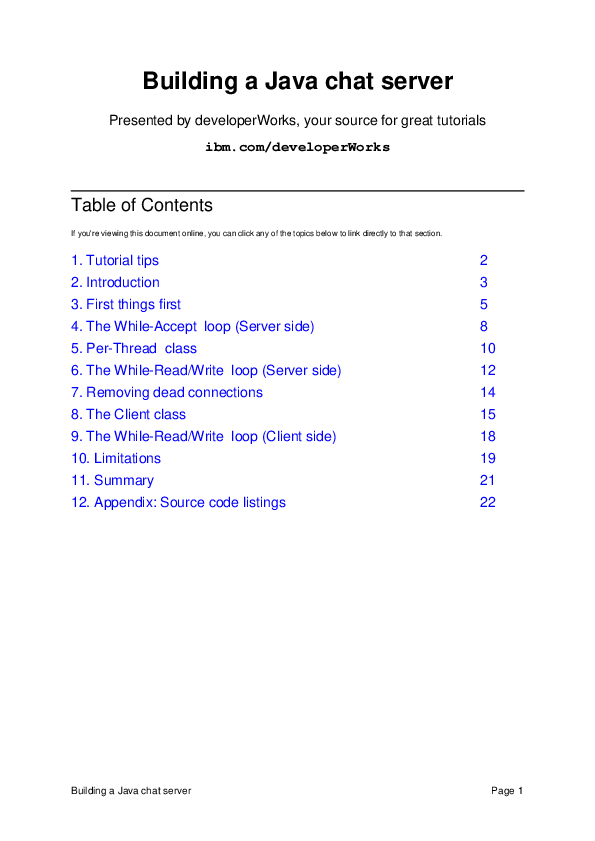 Building a Java chat server

Presented by developerWorks, your source for great tutorials

ibm.com/developerWorks

Table of Contents

If you're viewing this document online, you can click any of the topics below to link directly to that section.

| | |
|---|---|
| 1. Tutorial tips | 2 |
| 2. Introduction | 3 |
| 3. First things first | 5 |
| 4. The While-Accept loop (Server side) | 8 |
| 5. Per-Thread class | 10 |
| 6. The While-Read/Write loop (Server side) | 12 |
| 7. Removing dead connections | 14 |
| 8. The Client class | 15 |
| 9. The While-Read/Write loop (Client side) | 18 |
| 10. Limitations | 19 |
| 11. Summary | 21 |
| 12. Appendix: Source code listings | 22 |

Building a Java chat server

Page 1